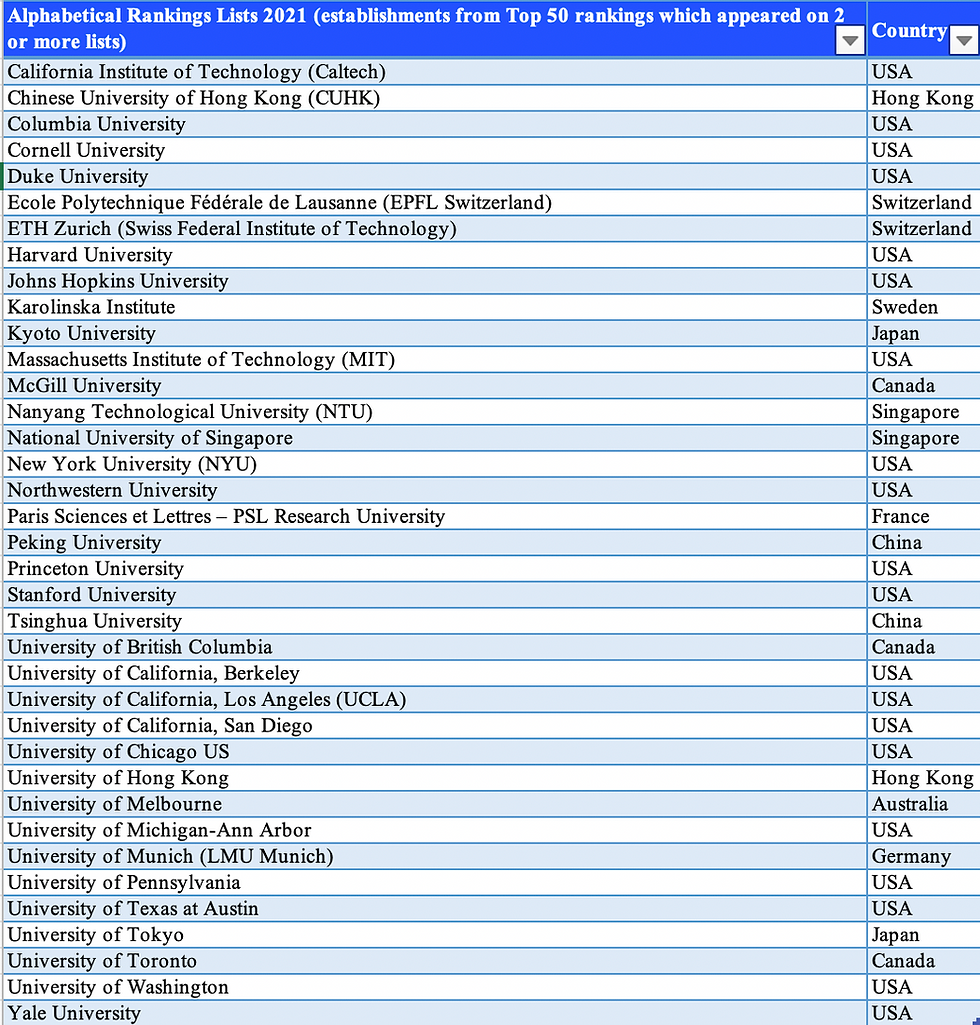 | Alphabetical Rankings Lists 2021 (establishments from Top 50 rankings which appeared on 2 or more lists) | Country |
|---|---|
| California Institute of Technology (Caltech) | USA |
| Chinese University of Hong Kong (CUHK) | Hong Kong |
| Columbia University | USA |
| Cornell University | USA |
| Duke University | USA |
| Ecole Polytechnique Fédérale de Lausanne (EPFL Switzerland) | Switzerland |
| ETH Zurich (Swiss Federal Institute of Technology) | Switzerland |
| Harvard University | USA |
| Johns Hopkins University | USA |
| Karolinska Institute | Sweden |
| Kyoto University | Japan |
| Massachusetts Institute of Technology (MIT) | USA |
| McGill University | Canada |
| Nanyang Technological University (NTU) | Singapore |
| National University of Singapore | Singapore |
| New York University (NYU) | USA |
| Northwestern University | USA |
| Paris Sciences et Lettres – PSL Research University | France |
| Peking University | China |
| Princeton University | USA |
| Stanford University | USA |
| Tsinghua University | China |
| University of British Columbia | Canada |
| University of California, Berkeley | USA |
| University of California, Los Angeles (UCLA) | USA |
| University of California, San Diego | USA |
| University of Chicago US | USA |
| University of Hong Kong | Hong Kong |
| University of Melbourne | Australia |
| University of Michigan-Ann Arbor | USA |
| University of Munich (LMU Munich) | Germany |
| University of Pennsylvania | USA |
| University of Texas at Austin | USA |
| University of Tokyo | Japan |
| University of Toronto | Canada |
| University of Washington | USA |
| Yale University | USA |